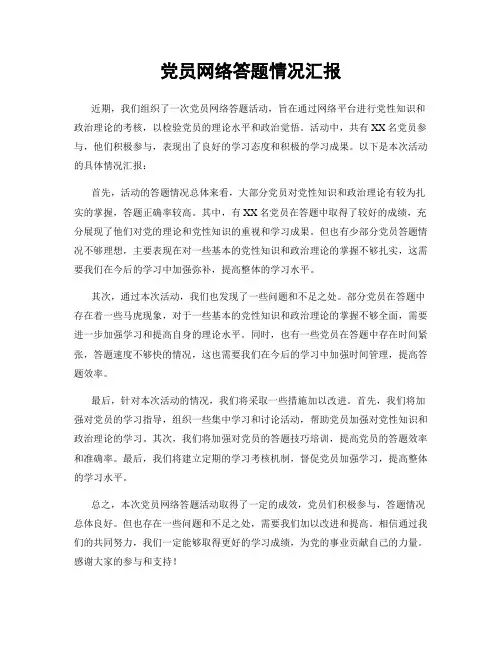 党员网络答题情况汇报

近期，我们组织了一次党员网络答题活动，旨在通过网络平台进行党性知识和政治理论的考核，以检验党员的理论水平和政治觉悟。活动中，共有XX名党员参与，他们积极参与，表现出了良好的学习态度和积极的学习成果。以下是本次活动的具体情况汇报：

首先，活动的答题情况总体来看，大部分党员对党性知识和政治理论有较为扎实的掌握，答题正确率较高。其中，有XX名党员在答题中取得了较好的成绩，充分展现了他们对党的理论和党性知识的重视和学习成果。但也有少部分党员答题情况不够理想，主要表现在对一些基本的党性知识和政治理论的掌握不够扎实，这需要我们在今后的学习中加强弥补，提高整体的学习水平。

其次，通过本次活动，我们也发现了一些问题和不足之处。部分党员在答题中存在着一些马虎现象，对于一些基本的党性知识和政治理论的掌握不够全面，需要进一步加强学习和提高自身的理论水平。同时，也有一些党员在答题中存在时间紧张，答题速度不够快的情况，这也需要我们在今后的学习中加强时间管理，提高答题效率。

最后，针对本次活动的情况，我们将采取一些措施加以改进。首先，我们将加强对党员的学习指导，组织一些集中学习和讨论活动，帮助党员加强对党性知识和政治理论的学习。其次，我们将加强对党员的答题技巧培训，提高党员的答题效率和准确率。最后，我们将建立定期的学习考核机制，督促党员加强学习，提高整体的学习水平。

总之，本次党员网络答题活动取得了一定的成效，党员们积极参与，答题情况总体良好。但也存在一些问题和不足之处，需要我们加以改进和提高。相信通过我们的共同努力，我们一定能够取得更好的学习成绩，为党的事业贡献自己的力量。感谢大家的参与和支持！